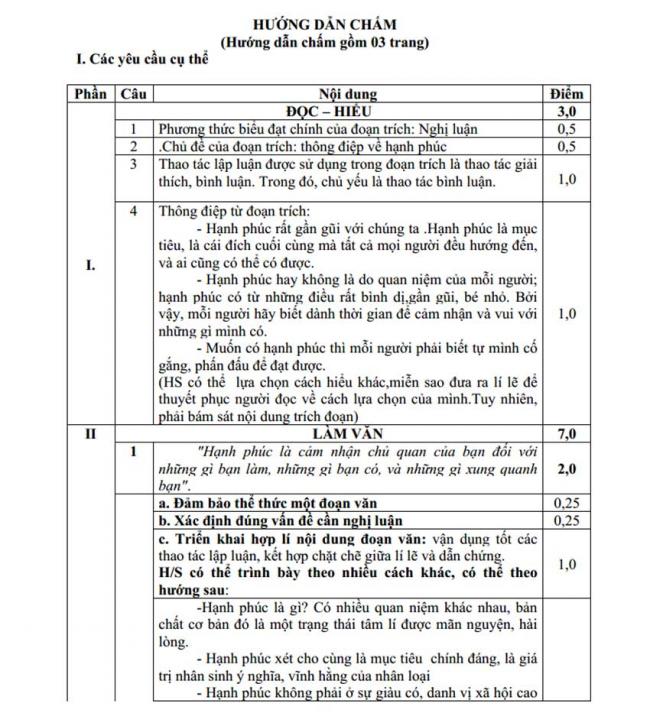 HƯỚNG DẪN CHẤM
(Hướng dẫn chấm gồm 03 trang)

I. Các yêu cầu cụ thể

| Phần | Câu | Nội dung | Điểm |
|---|---|---|---|
| I. |  | ĐỌC – HIỂU | 3,0 |
|  | 1 | Phương thức biểu đạt chính của đoạn trích: Nghị luận | 0,5 |
|  | 2 | .Chủ đề của đoạn trích: thông điệp về hạnh phúc | 0,5 |
|  | 3 | Thao tác lập luận được sử dụng trong đoạn trích là thao tác giải thích, bình luận. Trong đó, chủ yếu là thao tác bình luận. | 1,0 |
|  | 4 | Thông điệp từ đoạn trích: - Hạnh phúc rất gần gũi với chúng ta .Hạnh phúc là mục tiêu, là cái đích cuối cùng mà tất cả mọi người đều hướng đến, và ai cũng có thể có được. - Hạnh phúc hay không là do quan niệm của mỗi người; hạnh phúc có từ những điều rất bình dị,gần gũi, bé nhỏ. Bởi vậy, mỗi người hãy biết dành thời gian để cảm nhận và vui với những gì mình có. - Muốn có hạnh phúc thì mỗi người phải biết tự mình cố gắng, phấn đấu để đạt được. (HS có thể lựa chọn cách hiểu khác,miễn sao đưa ra lí lẽ để thuyết phục người đọc về cách lựa chọn của mình.Tuy nhiên, phải bám sát nội dung trích đoạn) | 1,0 |
| II |  | LÀM VĂN | 7,0 |
|  | 1 | "Hạnh phúc là cảm nhận chủ quan của bạn đối với những gì bạn làm, những gì bạn có, và những gì xung quanh bạn". | 2,0 |
|  |  | a. Đảm bảo thể thức một đoạn văn | 0,25 |
|  |  | b. Xác định đúng vấn đề cần nghị luận | 0,25 |
|  |  | c. Triển khai hợp lí nội dung đoạn văn: vận dụng tốt các thao tác lập luận, kết hợp chặt chẽ giữa lí lẽ và dẫn chứng. H/S có thể trình bày theo nhiều cách khác, có thể theo hướng sau: | 1,0 |
|  |  | -Hạnh phúc là gì? Có nhiều quan niệm khác nhau, bản chất cơ bản đó là một trạng thái tâm lí được mãn nguyện, hài lòng. - Hạnh phúc xét cho cùng là mục tiêu chính đáng, là giá trị nhân sinh ý nghĩa, vĩnh hằng của nhân loại - Hạnh phúc không phải ở sự giàu có, danh vị xã hội cao |  |